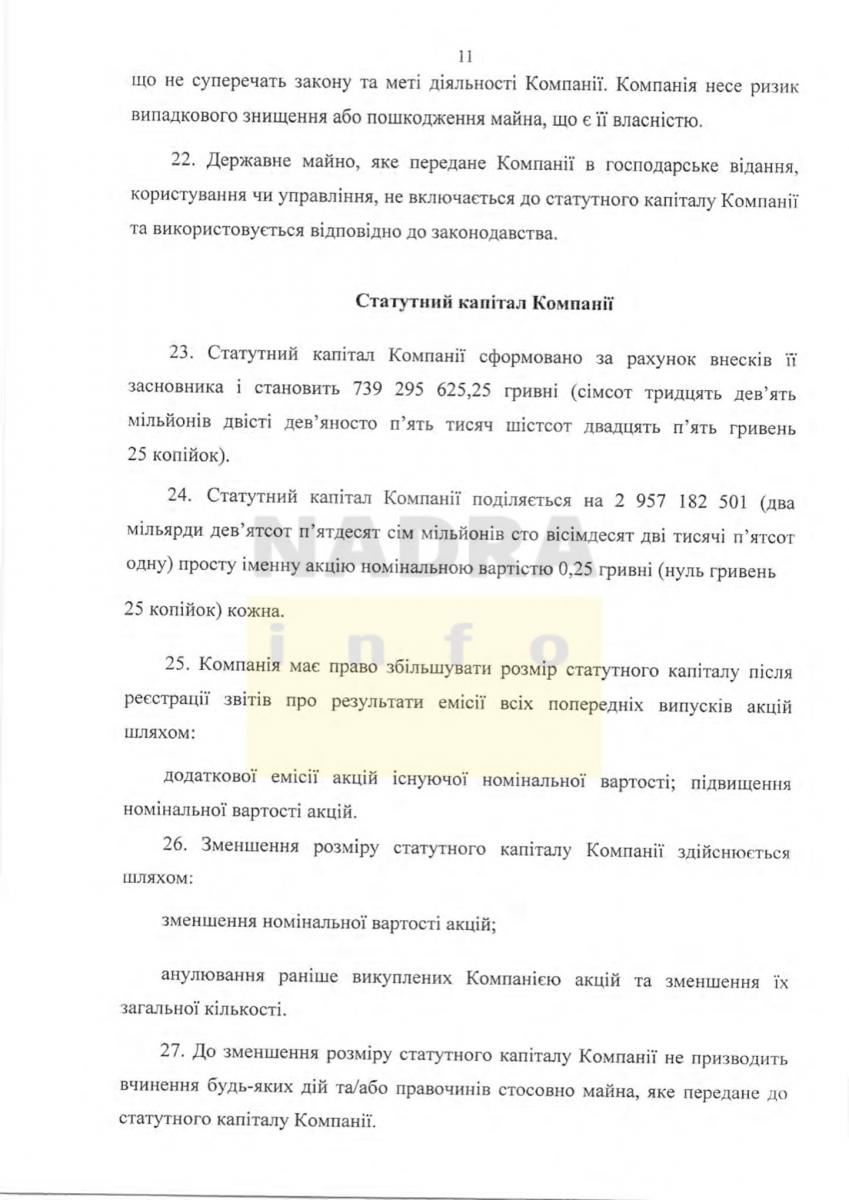 11

що не суперечать закону та меті діяльності Компанії. Компанія несе ризик випадкового знищення або пошкодження майна, що є її власністю.

22. Державне майно, яке передане Компанії в господарське відання, користування чи управління, не включається до статутного капіталу Компанії та використовується відповідно до законодавства.

Статутний капітал Компанії

23. Статутний капітал Компанії сформовано за рахунок внесків її засновника і становить 739 295 625,25 гривні (сімсот тридцять дев'ять мільйонів двісті дев'яносто п'ять тисяч шістсот двадцять п'ять гривень 25 копійок).

24. Статутний капітал Компанії поділяється на 2 957 182 501 (два мільярди дев'ятсот п'ятдесят сім мільйонів сто вісімдесят дві тисячі п'ятсот одну) просту іменну акцію номінальною вартістю 0,25 гривні (нуль гривень 25 копійок) кожна.

NADRA info

25. Компанія має право збільшувати розмір статутного капіталу після реєстрації звітів про результати емісії всіх попередніх випусків акцій шляхом:

додаткової емісії акцій існуючої номінальної вартості; підвищення номінальної вартості акцій.

26. Зменшення розміру статутного капіталу Компанії здійснюється шляхом:

зменшення номінальної вартості акцій;

анулювання раніше викуплених Компанією акцій та зменшення їх загальної кількості.

27. До зменшення розміру статутного капіталу Компанії не призводить вчинення будь-яких дій та/або правочинів стосовно майна, яке передане до статутного капіталу Компанії.